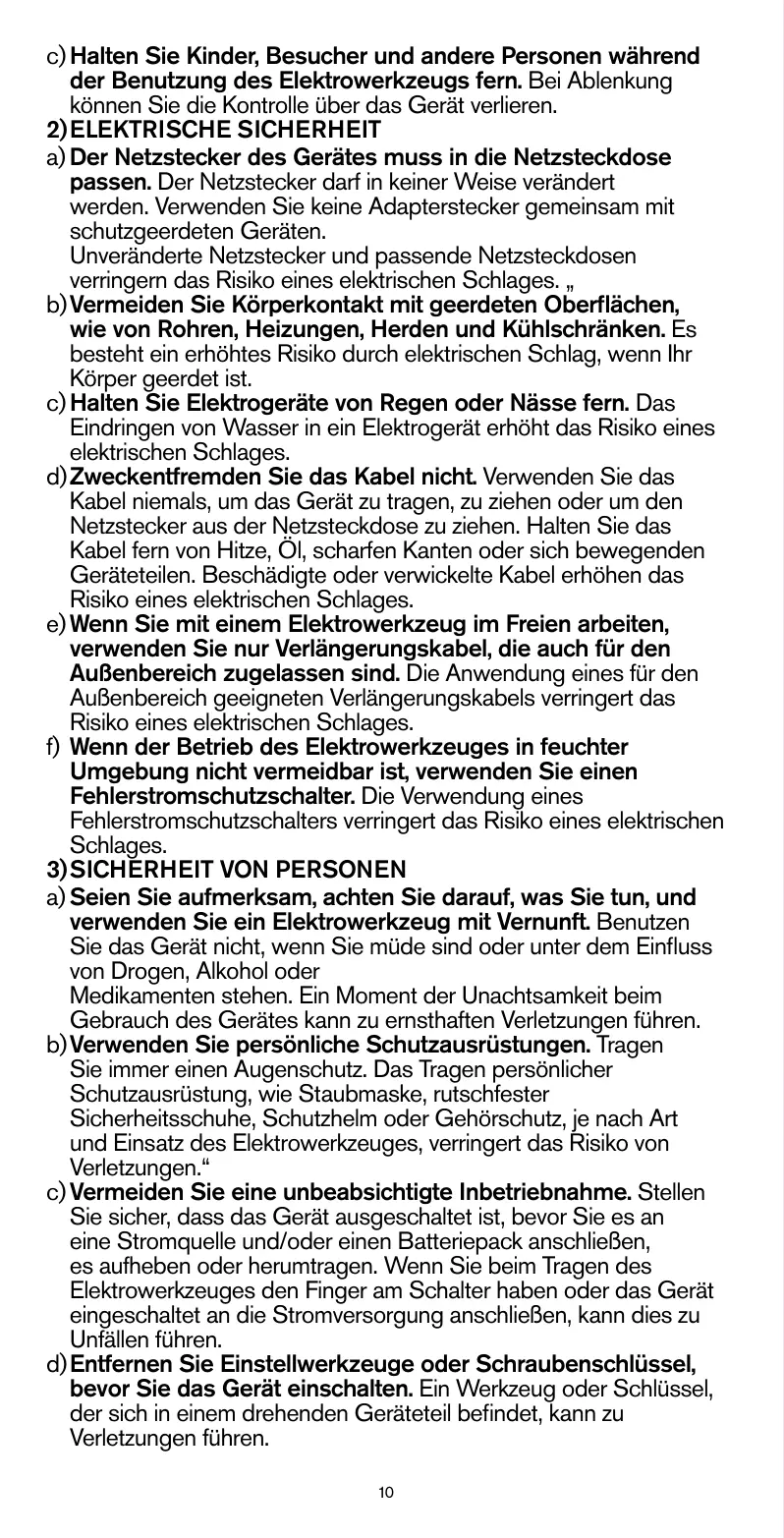 c) Halten Sie Kinder, Besucher und andere Personen während der Benutzung des Elektrowerkzeugs fern. Bei Ablenkung können Sie die Kontrolle über das Gerät verlieren.

2) ELEKTRISCHE SICHERHEIT

a) Der Netzstecker des Gerätes muss in die Netzsteckdose passen. Der Netzstecker darf in keiner Weise verändert werden. Verwenden Sie keine Adapterstecker gemeinsam mit schutzgeerdeten Geräten.
Unveränderte Netzstecker und passende Netzsteckdosen verringern das Risiko eines elektrischen Schlages. „

b) Vermeiden Sie Körperkontakt mit geerdeten Oberflächen, wie von Rohren, Heizungen, Herden und Kühlschränken. Es besteht ein erhöhtes Risiko durch elektrischen Schlag, wenn Ihr Körper geerdet ist.

c) Halten Sie Elektrogeräte von Regen oder Nässe fern. Das Eindringen von Wasser in ein Elektrogerät erhöht das Risiko eines elektrischen Schlages.

d) Zweckentfremden Sie das Kabel nicht. Verwenden Sie das Kabel niemals, um das Gerät zu tragen, zu ziehen oder um den Netzstecker aus der Netzsteckdose zu ziehen. Halten Sie das Kabel fern von Hitze, Öl, scharfen Kanten oder sich bewegenden Geräteteilen. Beschädigte oder verwickelte Kabel erhöhen das Risiko eines elektrischen Schlages.

e) Wenn Sie mit einem Elektrowerkzeug im Freien arbeiten, verwenden Sie nur Verlängerungskabel, die auch für den Außenbereich zugelassen sind. Die Anwendung eines für den Außenbereich geeigneten Verlängerungskabels verringert das Risiko eines elektrischen Schlages.

f) Wenn der Betrieb des Elektrowerkzeuges in feuchter Umgebung nicht vermeidbar ist, verwenden Sie einen Fehlerstromschutzschalter. Die Verwendung eines Fehlerstromschutzschalters verringert das Risiko eines elektrischen Schlages.

3) SICHERHEIT VON PERSONEN

a) Seien Sie aufmerksam, achten Sie darauf, was Sie tun, und verwenden Sie ein Elektrowerkzeug mit Vernunft. Benutzen Sie das Gerät nicht, wenn Sie müde sind oder unter dem Einfluss von Drogen, Alkohol oder
Medikamenten stehen. Ein Moment der Unachtsamkeit beim Gebrauch des Gerätes kann zu ernsthaften Verletzungen führen.

b) Verwenden Sie persönliche Schutzausrüstungen. Tragen Sie immer einen Augenschutz. Das Tragen persönlicher Schutzausrüstung, wie Staubmaske, rutschfester Sicherheitsschuhe, Schutzhelm oder Gehörschutz, je nach Art und Einsatz des Elektrowerkzeuges, verringert das Risiko von Verletzungen.“

c) Vermeiden Sie eine unbeabsichtigte Inbetriebnahme. Stellen Sie sicher, dass das Gerät ausgeschaltet ist, bevor Sie es an eine Stromquelle und/oder einen Batteriepack anschließen, es aufheben oder herumtragen. Wenn Sie beim Tragen des Elektrowerkzeuges den Finger am Schalter haben oder das Gerät eingeschaltet an die Stromversorgung anschließen, kann dies zu Unfällen führen.

d) Entfernen Sie Einstellwerkzeuge oder Schraubenschlüssel, bevor Sie das Gerät einschalten. Ein Werkzeug oder Schlüssel, der sich in einem drehenden Geräteteil befindet, kann zu Verletzungen führen.

10